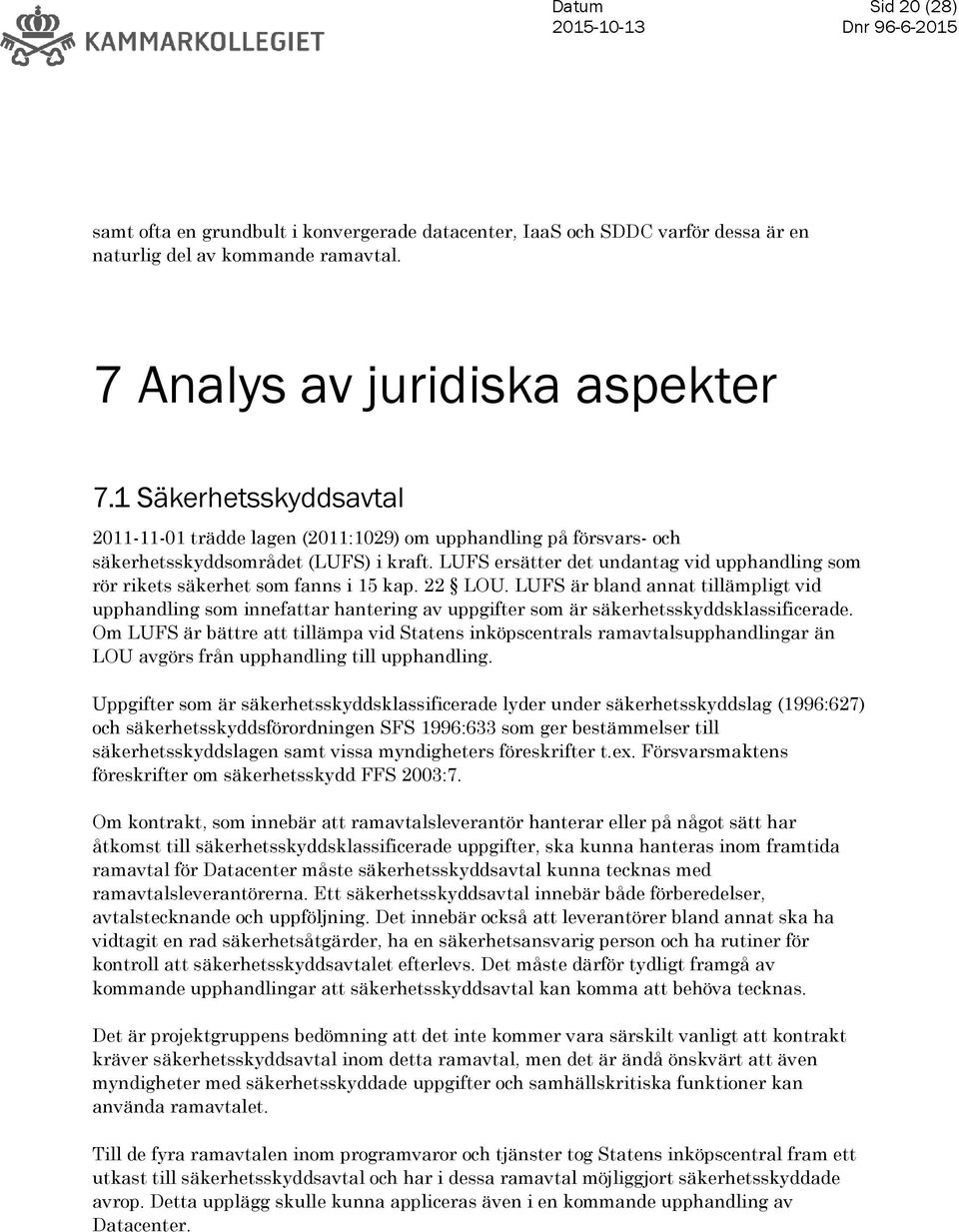 KAMMARKOLLEGIET

Datum
2015-10-13

Sid 20 (28)
Dnr 96-6-2015

samt ofta en grundbult i konvergerade datacenter, IaaS och SDDC varför dessa är en naturlig del av kommande ramavtal.

7 Analys av juridiska aspekter

7.1 Säkerhetsskyddsavtal

2011-11-01 trädde lagen (2011:1029) om upphandling på försvars- och säkerhetsskyddsområdet (LUFS) i kraft. LUFS ersätter det undantag vid upphandling som rör rikets säkerhet som fanns i 15 kap. 22 § LOU. LUFS är bland annat tillämpligt vid upphandling som innefattar hantering av uppgifter som är säkerhetsskyddsklassificerade. Om LUFS är bättre att tillämpa vid Statens inköpscentrals ramavtalsupphandlingar än LOU avgörs från upphandling till upphandling.

Uppgifter som är säkerhetsskyddsklassificerade lyder under säkerhetsskyddslag (1996:627) och säkerhetsskyddsförordningen SFS 1996:633 som ger bestämmelser till säkerhetsskyddslagen samt vissa myndigheters föreskrifter t.ex. Försvarsmaktens föreskrifter om säkerhetsskydd FFS 2003:7.

Om kontrakt, som innebär att ramavtalsleverantör hanterar eller på något sätt har åtkomst till säkerhetsskyddsklassificerade uppgifter, ska kunna hanteras inom framtida ramavtal för Datacenter måste säkerhetsskyddsavtal kunna tecknas med ramavtalsleverantörerna. Ett säkerhetsskyddsavtal innebär både förberedelser, avtalstecknande och uppföljning. Det innebär också att leverantörer bland annat ska ha vidtagit en rad säkerhetsåtgärder, ha en säkerhetsansvarig person och ha rutiner för kontroll att säkerhetsskyddsavtalet efterlevs. Det måste därför tydligt framgå av kommande upphandlingar att säkerhetsskyddsavtal kan komma att behöva tecknas.

Det är projektgruppens bedömning att det inte kommer vara särskilt vanligt att kontrakt kräver säkerhetsskyddsavtal inom detta ramavtal, men det är ändå önskvärt att även myndigheter med säkerhetsskyddade uppgifter och samhällskritiska funktioner kan använda ramavtalet.

Till de fyra ramavtalen inom programvaror och tjänster tog Statens inköpscentral fram ett utkast till säkerhetsskyddsavtal och har i dessa ramavtal möjliggjort säkerhetsskyddade avrop. Detta upplägg skulle kunna appliceras även i en kommande upphandling av Datacenter.